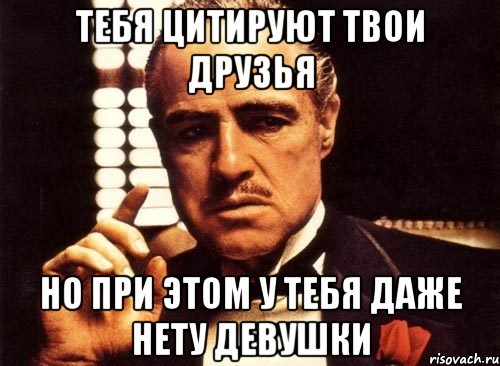 ТЕБЯ ЦИТИРУЮТ ТВОИ ДРУЗЬЯ

НО ПРИ ЭТОМ У ТЕБЯ ДАЖЕ НЕТУ ДЕВУШКИ

risovach.ru